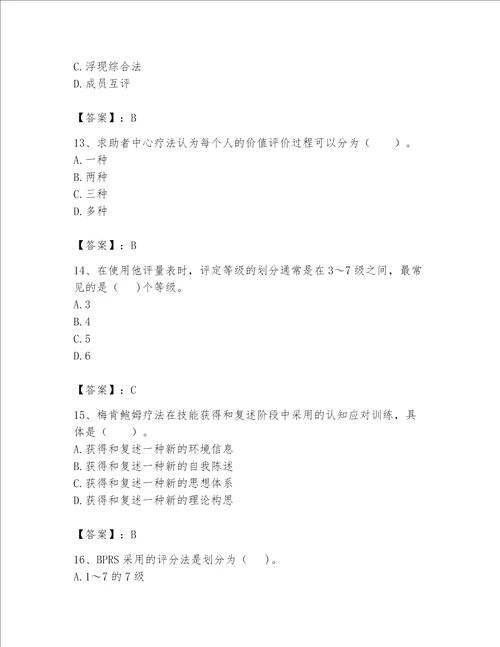 C.浮现综合法
D.成员互评

【答案】：B

13、求助者中心疗法认为每个人的价值评价过程可以分为（　　）。
A.一种
B.两种
C.三种
D.多种

【答案】：B

14、在使用他评量表时，评定等级的划分通常是在3～7级之间，最常见的是（　）个等级。
A.3
B.4
C.5
D.6

【答案】：C

15、梅肯鲍姆疗法在技能获得和复述阶段中采用的认知应对训练，具体是（　　）。
A.获得和复述一种新的环境信息
B.获得和复述一种新的自我陈述
C.获得和复述一种新的思想体系
D.获得和复述一种新的理论构思

【答案】：B

16、BPRS采用的评分法是划分为（　）。
A.1～7的7级